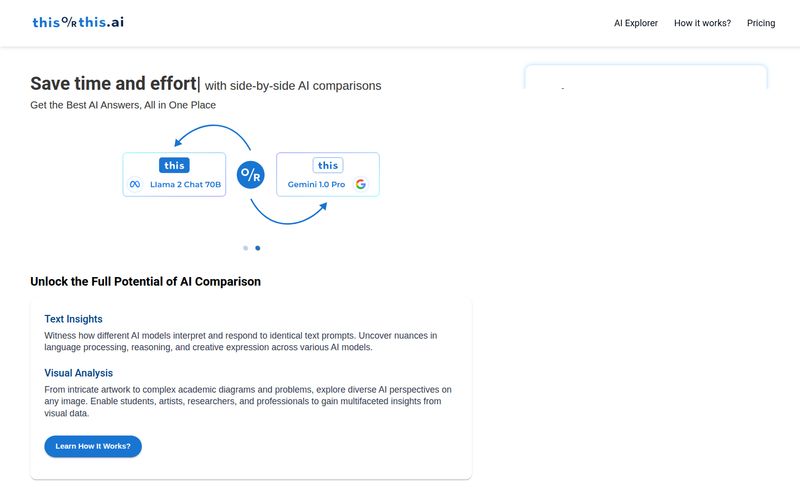 this O/R this.ai

AI Explorer How it works? Pricing

Save time and effort| with side-by-side AI comparisons

Get the Best AI Answers, All in One Place

this
Llama 2 Chat 70B

O/R

this
Gemini 1.0 Pro

Unlock the Full Potential of AI Comparison

Text Insights

Witness how different AI models interpret and respond to identical text prompts. Uncover nuances in language processing, reasoning, and creative expression across various AI models.

Visual Analysis

From intricate artwork to complex academic diagrams and problems, explore diverse AI perspectives on any image. Enable students, artists, researchers, and professionals to gain multifaceted insights from visual data.

Learn How It Works?